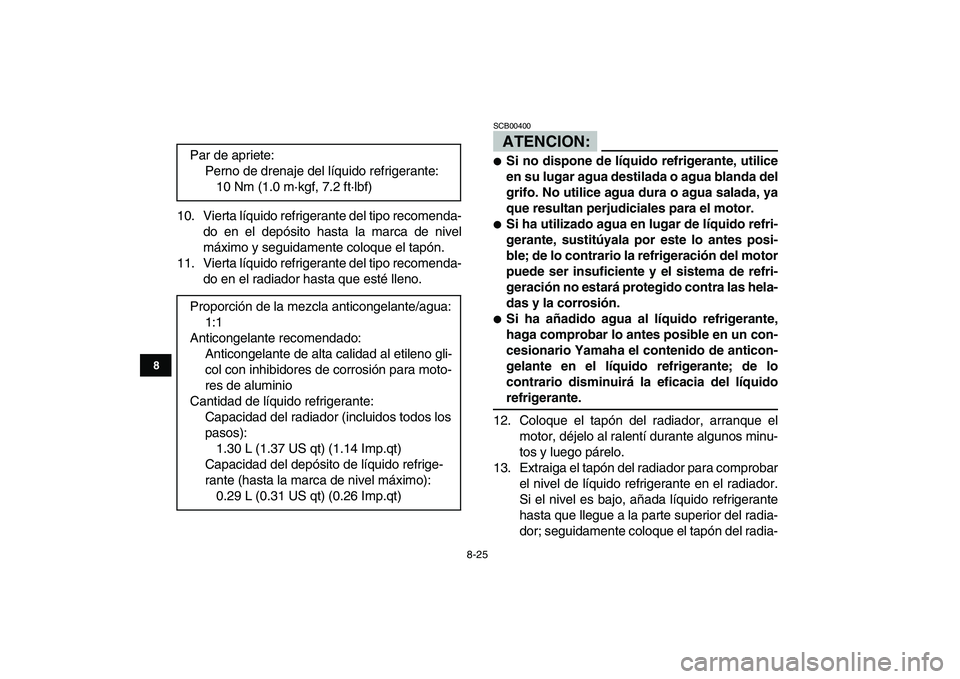 8

Par de apriete:
Perno de drenaje del líquido refrigerante:
10 Nm (1.0 m·kgf, 7.2 ft·lbf)

10. Vierta líquido refrigerante del tipo recomendado en el depósito hasta la marca de nivel máximo y seguidamente coloque el tapón.
11. Vierta líquido refrigerante del tipo recomendado en el radiador hasta que esté lleno.

Proporción de la mezcla anticongelante/agua:
1:1
Anticongelante recomendado:
Anticongelante de alta calidad al etileno glicol con inhibidores de corrosión para motores de aluminio
Cantidad de líquido refrigerante:
Capacidad del radiador (incluidos todos los pasos):
1.30 L (1.37 US qt) (1.14 Imp.qt)
Capacidad del depósito de líquido refrigerante (hasta la marca de nivel máximo):
0.29 L (0.31 US qt) (0.26 Imp.qt)

SCB00400
ATENCION:

● Si no dispone de líquido refrigerante, utilice en su lugar agua destilada o agua blanda del grifo. No utilice agua dura o agua salada, ya que resultan perjudiciales para el motor.
● Si ha utilizado agua en lugar de líquido refrigerante, sustitúyala por este lo antes posible; de lo contrario la refrigeración del motor puede ser insuficiente y el sistema de refrigeración no estará protegido contra las heladas y la corrosión.
● Si ha añadido agua al líquido refrigerante, haga comprobar lo antes posible en un concesionario Yamaha el contenido de anticongelante en el líquido refrigerante; de lo contrario disminuirá la eficacia del líquido refrigerante.

12. Coloque el tapón del radiador, arranque el motor, déjelo al ralentí durante algunos minutos y luego párelo.
13. Extraiga el tapón del radiador para comprobar el nivel de líquido refrigerante en el radiador. Si el nivel es bajo, añada líquido refrigerante hasta que llegue a la parte superior del radiador; seguidamente coloque el tapón del radia-

8-25

carmanualsonline.info